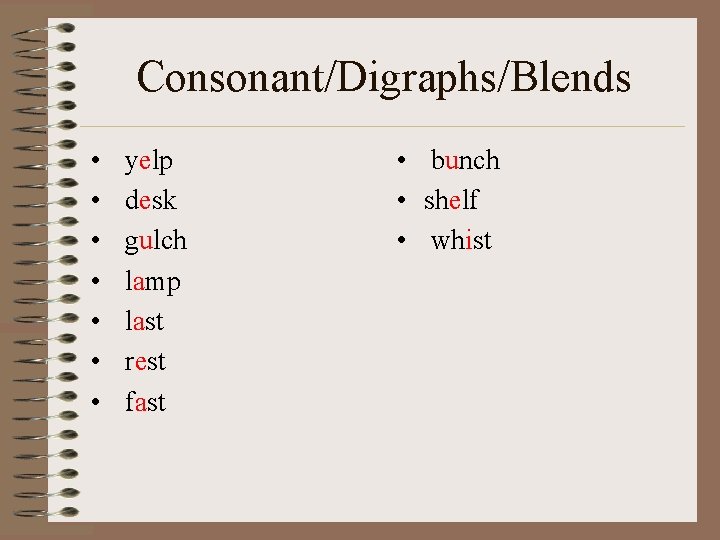 Consonant/Digraphs/Blends

• yelp
• desk
• gulch
• lamp
• last
• rest
• fast

• bunch
• shelf
• whist